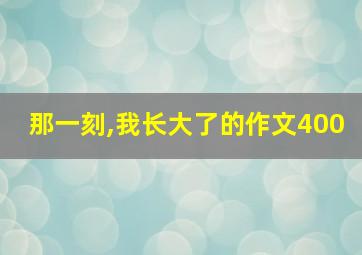 那一刻,我长大了的作文400